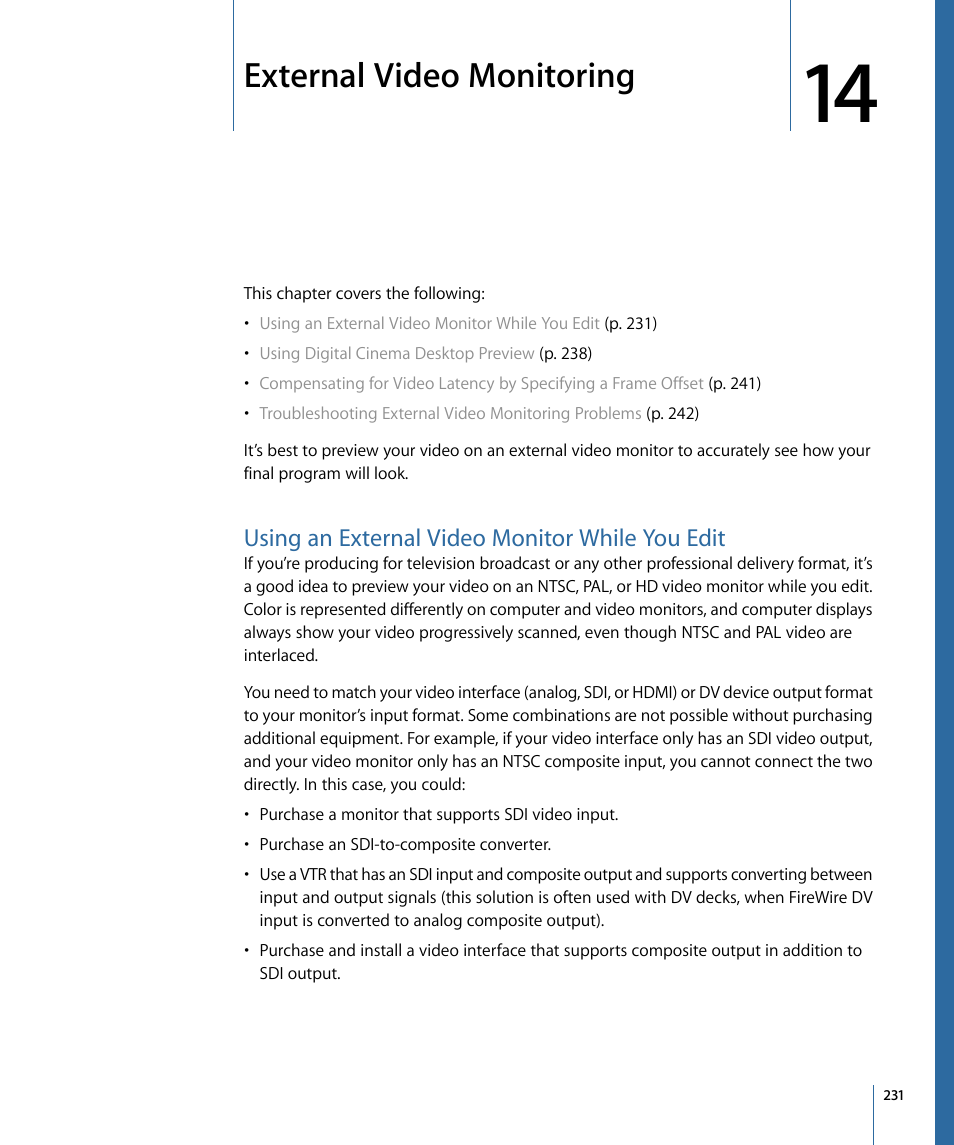 External Video Monitoring

14

This chapter covers the following:

• Using an External Video Monitor While You Edit (p. 231)
• Using Digital Cinema Desktop Preview (p. 238)
• Compensating for Video Latency by Specifying a Frame Offset (p. 241)
• Troubleshooting External Video Monitoring Problems (p. 242)

It's best to preview your video on an external video monitor to accurately see how your final program will look.

Using an External Video Monitor While You Edit

If you're producing for television broadcast or any other professional delivery format, it's a good idea to preview your video on an NTSC, PAL, or HD video monitor while you edit. Color is represented differently on computer and video monitors, and computer displays always show your video progressively scanned, even though NTSC and PAL video are interlaced.

You need to match your video interface (analog, SDI, or HDMI) or DV device output format to your monitor's input format. Some combinations are not possible without purchasing additional equipment. For example, if your video interface only has an SDI video output, and your video monitor only has an NTSC composite input, you cannot connect the two directly. In this case, you could:

• Purchase a monitor that supports SDI video input.
• Purchase an SDI-to-composite converter.
• Use a VTR that has an SDI input and composite output and supports converting between input and output signals (this solution is often used with DV decks, when FireWire DV input is converted to analog composite output).
• Purchase and install a video interface that supports composite output in addition to SDI output.

231